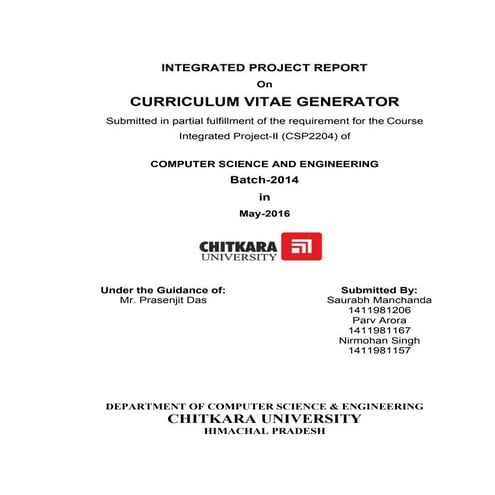 INTEGRATED PROJECT REPORT
On
CURRICULUM VITAE GENERATOR
Submitted in partial fulfillment of the requirement for the Course Integrated Project-II (CSP2204) of

COMPUTER SCIENCE AND ENGINEERING
Batch-2014
in
May-2016

CHITKARA UNIVERSITY

Under the Guidance of:
Mr. Prasenjit Das

Submitted By:
Saurabh Manchanda
1411981206
Parv Arora
1411981167
Nirmohan Singh
1411981157

DEPARTMENT OF COMPUTER SCIENCE & ENGINEERING
CHITKARA UNIVERSITY
HIMACHAL PRADESH